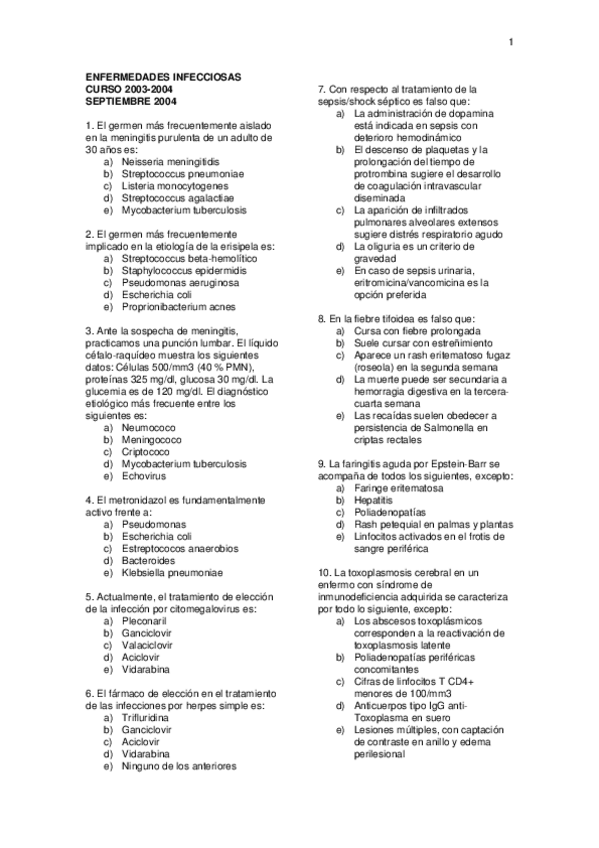 1

ENFERMEDADES INFECCIOSAS
CURSO 2003-2004
SEPTIEMBRE 2004

1. El germen más frecuentemente aislado en la meningitis purulenta de un adulto de 30 años es:
a) Neisseria meningitidis
b) Streptococcus pneumoniae
c) Listeria monocytogenes
d) Streptococcus agalactiae
e) Mycobacterium tuberculosis

2. El germen más frecuentemente implicado en la etiología de la erisipela es:
a) Streptococcus beta-hemolítico
b) Staphylococcus epidermidis
c) Pseudomonas aeruginosa
d) Escherichia coli
e) Proprionibacterium acnes

3. Ante la sospecha de meningitis, practicamos una punción lumbar. El líquido céfalo-raquídeo muestra los siguientes datos: Células 500/mm3 (40 % PMN), proteínas 325 mg/dl, glucosa 30 mg/dl. La glucemia es de 120 mg/dl. El diagnóstico etiológico más frecuente entre los siguientes es:
a) Neumococo
b) Meningococo
c) Criptococo
d) Mycobacterium tuberculosis
e) Echovirus

4. El metronidazol es fundamentalmente activo frente a:
a) Pseudomonas
b) Escherichia coli
c) Estreptococos anaerobios
d) Bacteroides
e) Klebsiella pneumoniae

5. Actualmente, el tratamiento de elección de la infección por citomegalovirus es:
a) Pleconaril
b) Ganciclovir
c) Valaciclovir
d) Aciclovir
e) Vidarabina

6. El fármaco de elección en el tratamiento de las infecciones por herpes simple es:
a) Trifluridina
b) Ganciclovir
c) Aciclovir
d) Vidarabina
e) Ninguno de los anteriores

7. Con respecto al tratamiento de la sepsis/shock séptico es falso que:
a) La administración de dopamina está indicada en sepsis con deterioro hemodinámico
b) El descenso de plaquetas y la prolongación del tiempo de protrombina sugiere el desarrollo de coagulación intravascular diseminada
c) La aparición de infiltrados pulmonares alveolares extensos sugiere distrés respiratorio agudo
d) La oliguria es un criterio de gravedad
e) En caso de sepsis urinaria, eritromicina/vancomicina es la opción preferida

8. En la fiebre tifoidea es falso que:
a) Cursa con fiebre prolongada
b) Suele cursar con estreñimiento
c) Aparece un rash eritematoso fugaz (roseola) en la segunda semana
d) La muerte puede ser secundaria a hemorragia digestiva en la tercera-cuarta semana
e) Las recaídas suelen obedecer a persistencia de Salmonella en criptas rectales

9. La faringitis aguda por Epstein-Barr se acompaña de todos los siguientes, excepto:
a) Faringe eritematosa
b) Hepatitis
c) Poliadenopatías
d) Rash petequial en palmas y plantas
e) Linfocitos activados en el frotis de sangre periférica

10. La toxoplasmosis cerebral en un enfermo con síndrome de inmunodeficiencia adquirida se caracteriza por todo lo siguiente, excepto:
a) Los abscesos toxoplásmicos corresponden a la reactivación de toxoplasmosis latente
b) Poliadenopatías periféricas concomitantes
c) Cifras de linfocitos T CD4+ menores de 100/mm3
d) Anticuerpos tipo IgG anti-Toxoplasma en suero
e) Lesiones múltiples, con captación de contraste en anillo y edema perilesional